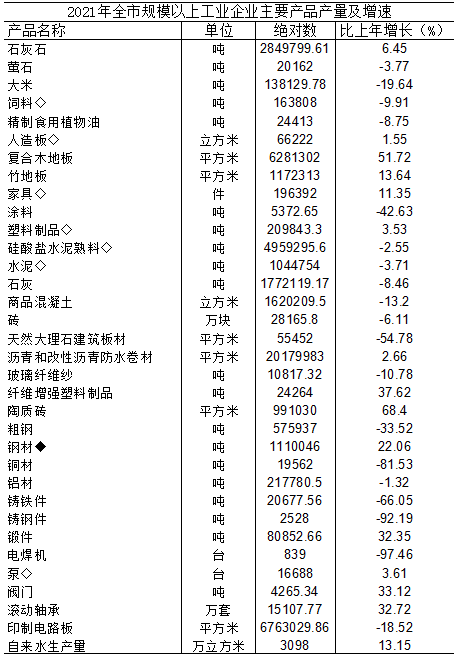 2021年全市规模以上工业企业主要产品产量及增速

| 产品名称 | 单位 | 绝对数 | 比上年增长（%） |
|---|---|---|---|
| 石灰石 | 吨 | 2849799.61 | 6.45 |
| 萤石 | 吨 | 20162 | -3.77 |
| 大米 | 吨 | 138129.78 | -19.64 |
| 饲料◇ | 吨 | 163808 | -9.91 |
| 精制食用植物油 | 吨 | 24413 | -8.75 |
| 人造板◇ | 立方米 | 66222 | 1.55 |
| 复合木地板 | 平方米 | 6281302 | 51.72 |
| 竹地板 | 平方米 | 1172313 | 13.64 |
| 家具◇ | 件 | 196392 | 11.35 |
| 涂料 | 吨 | 5372.65 | -42.63 |
| 塑料制品◇ | 吨 | 209843.3 | 3.53 |
| 硅酸盐水泥熟料◇ | 吨 | 4959295.6 | -2.55 |
| 水泥◇ | 吨 | 1044754 | -3.71 |
| 石灰 | 吨 | 1772119.17 | -8.46 |
| 商品混凝土 | 立方米 | 1620209.5 | -13.2 |
| 砖 | 万块 | 28165.8 | -6.11 |
| 天然大理石建筑板材 | 平方米 | 55452 | -54.78 |
| 沥青和改性沥青防水卷材 | 平方米 | 20179983 | 2.66 |
| 玻璃纤维纱 | 吨 | 10817.32 | -10.78 |
| 纤维增强塑料制品 | 吨 | 24264 | 37.62 |
| 陶质砖 | 平方米 | 991030 | 68.4 |
| 粗钢 | 吨 | 575937 | -33.52 |
| 钢材◆ | 吨 | 1110046 | 22.06 |
| 铜材 | 吨 | 19562 | -81.53 |
| 铝材 | 吨 | 217780.5 | -1.32 |
| 铸铁件 | 吨 | 20677.56 | -66.05 |
| 铸钢件 | 吨 | 2528 | -92.19 |
| 锻件 | 吨 | 80852.66 | 32.35 |
| 电焊机 | 台 | 839 | -97.46 |
| 泵◇ | 台 | 16688 | 3.61 |
| 阀门 | 吨 | 4265.34 | 33.12 |
| 滚动轴承 | 万套 | 15107.77 | 32.72 |
| 印制电路板 | 平方米 | 6763029.86 | -18.52 |
| 自来水生产量 | 万立方米 | 3098 | 13.15 |